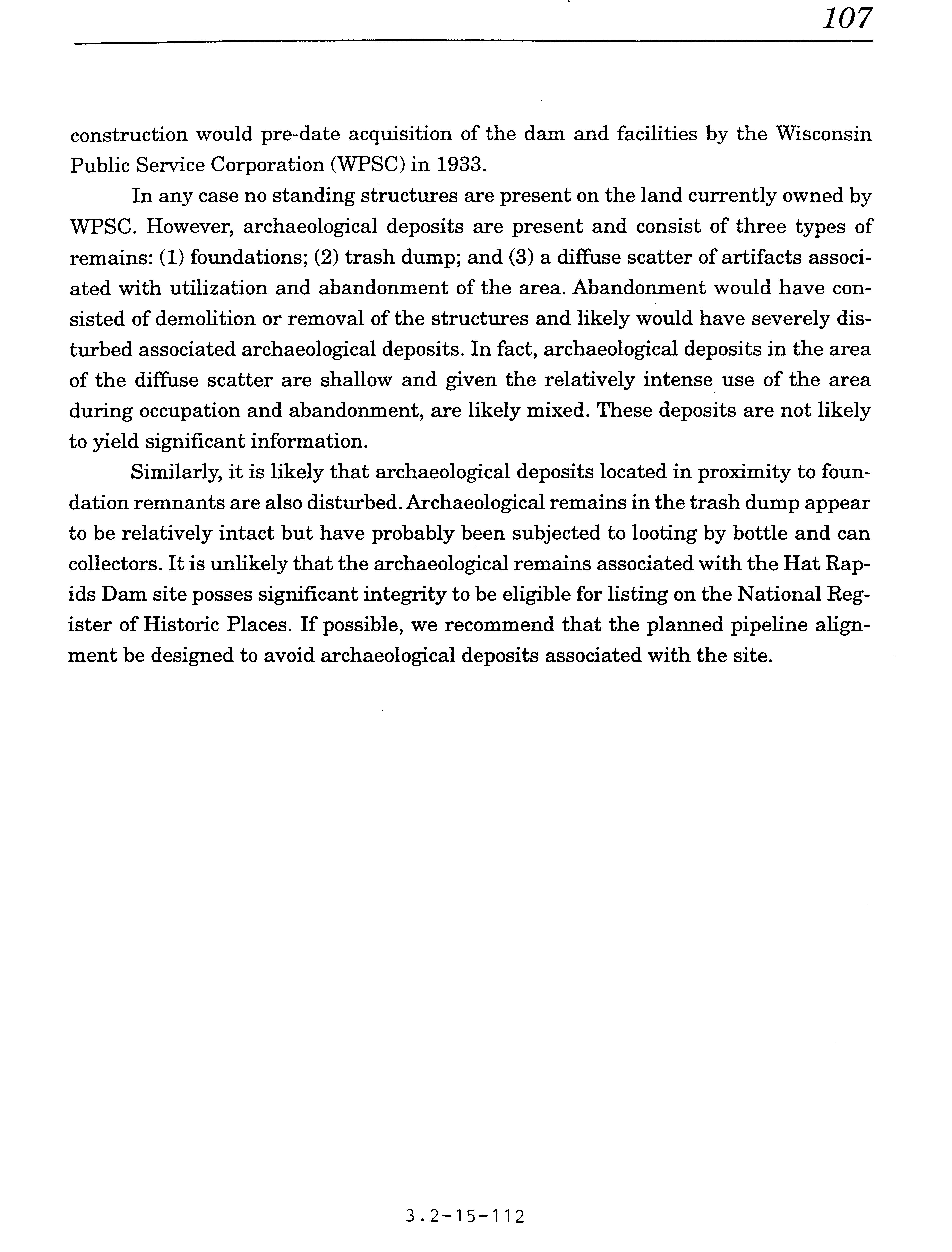 107

construction would pre-date acquisition of the dam and facilities by the Wisconsin Public Service Corporation (WPSC) in 1933.

In any case no standing structures are present on the land currently owned by WPSC. However, archaeological deposits are present and consist of three types of remains: (1) foundations; (2) trash dump; and (3) a diffuse scatter of artifacts associated with utilization and abandonment of the area. Abandonment would have consisted of demolition or removal of the structures and likely would have severely disturbed associated archaeological deposits. In fact, archaeological deposits in the area of the diffuse scatter are shallow and given the relatively intense use of the area during occupation and abandonment, are likely mixed. These deposits are not likely to yield significant information.

Similarly, it is likely that archaeological deposits located in proximity to foundation remnants are also disturbed. Archaeological remains in the trash dump appear to be relatively intact but have probably been subjected to looting by bottle and can collectors. It is unlikely that the archaeological remains associated with the Hat Rapids Dam site posses significant integrity to be eligible for listing on the National Register of Historic Places. If possible, we recommend that the planned pipeline alignment be designed to avoid archaeological deposits associated with the site.

3.2-15-112